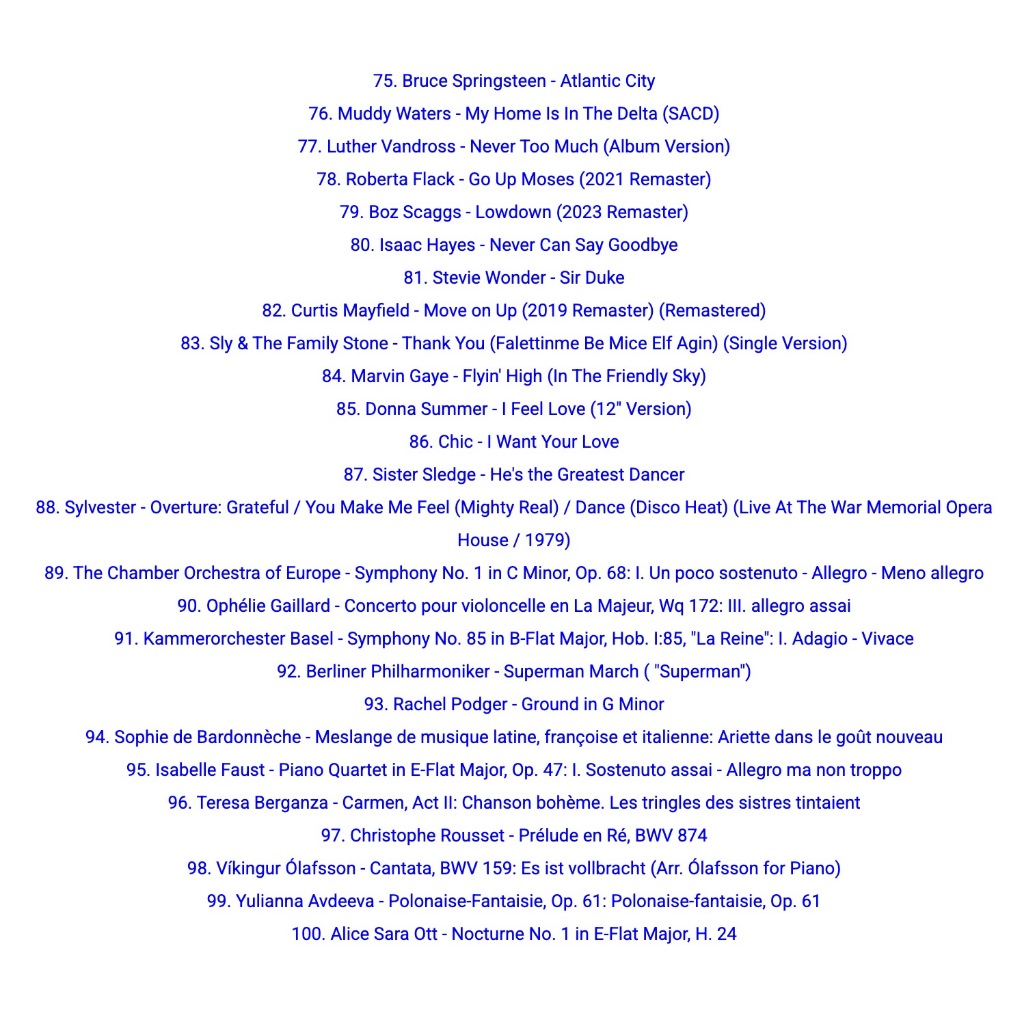 75. Bruce Springsteen - Atlantic City

76. Muddy Waters - My Home Is In The Delta (SACD)

77. Luther Vandross - Never Too Much (Album Version)

78. Roberta Flack - Go Up Moses (2021 Remaster)

79. Boz Scaggs - Lowdown (2023 Remaster)

80. Isaac Hayes - Never Can Say Goodbye

81. Stevie Wonder - Sir Duke

82. Curtis Mayfield - Move on Up (2019 Remaster) (Remastered)

83. Sly & The Family Stone - Thank You (Falettinme Be Mice Elf Agin) (Single Version)

84. Marvin Gaye - Flyin' High (In The Friendly Sky)

85. Donna Summer - I Feel Love (12" Version)

86. Chic - I Want Your Love

87. Sister Sledge - He's the Greatest Dancer

88. Sylvester - Overture: Grateful / You Make Me Feel (Mighty Real) / Dance (Disco Heat) (Live At The War Memorial Opera House / 1979)

89. The Chamber Orchestra of Europe - Symphony No. 1 in C Minor, Op. 68: I. Un poco sostenuto - Allegro - Meno allegro

90. Ophélie Gaillard - Concerto pour violoncelle en La Majeur, Wq 172: III. allegro assai

91. Kammerorchester Basel - Symphony No. 85 in B-Flat Major, Hob. I:85, "La Reine": I. Adagio - Vivace

92. Berliner Philharmoniker - Superman March ( "Superman")

93. Rachel Podger - Ground in G Minor

94. Sophie de Bardonnèche - Meslange de musique latine, françoise et italienne: Ariette dans le goût nouveau

95. Isabelle Faust - Piano Quartet in E-Flat Major, Op. 47: I. Sostenuto assai - Allegro ma non troppo

96. Teresa Berganza - Carmen, Act II: Chanson bohème. Les tringles des sistres tintaient

97. Christophe Rousset - Prélude en Ré, BWV 874

98. Víkingur Ólafsson - Cantata, BWV 159: Es ist vollbracht (Arr. Ólafsson for Piano)

99. Yulianna Avdeeva - Polonaise-Fantaisie, Op. 61: Polonaise-fantaisie, Op. 61

100. Alice Sara Ott - Nocturne No. 1 in E-Flat Major, H. 24